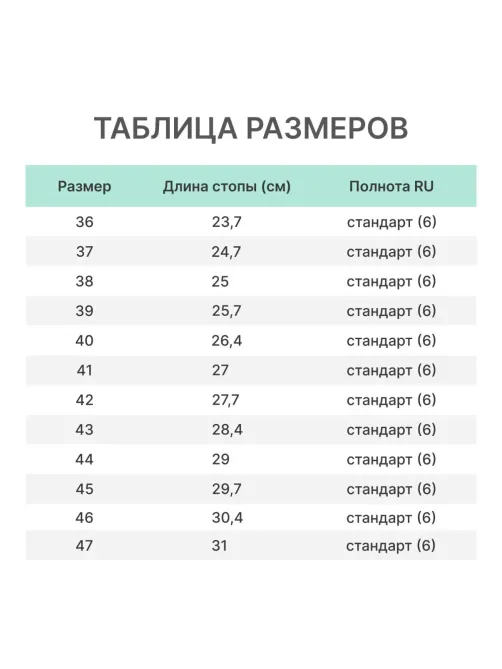 ТАБЛИЦА РАЗМЕРОВ

| Размер | Длина стопы (см) | Полнота RU |
|---|---|---|
| 36 | 23,7 | стандарт (6) |
| 37 | 24,7 | стандарт (6) |
| 38 | 25 | стандарт (6) |
| 39 | 25,7 | стандарт (6) |
| 40 | 26,4 | стандарт (6) |
| 41 | 27 | стандарт (6) |
| 42 | 27,7 | стандарт (6) |
| 43 | 28,4 | стандарт (6) |
| 44 | 29 | стандарт (6) |
| 45 | 29,7 | стандарт (6) |
| 46 | 30,4 | стандарт (6) |
| 47 | 31 | стандарт (6) |